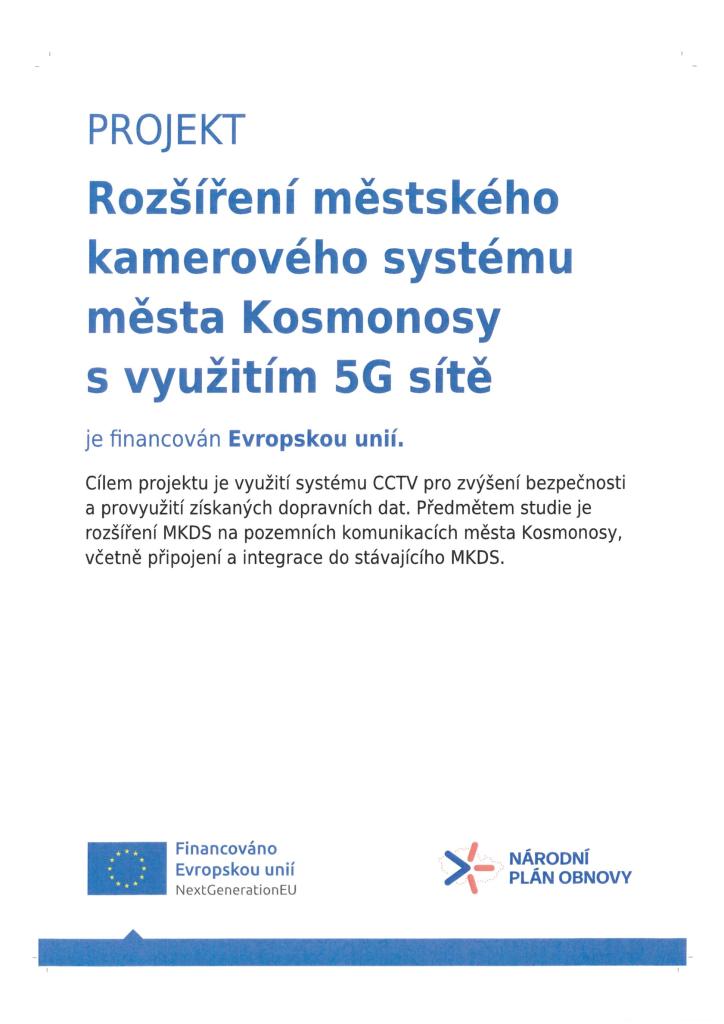 PROJEKT

Rozšíření městského kamerového systému města Kosmonosy s využitím 5G sítě

je financován Evropskou unií.

Cílem projektu je využití systému CCTV pro zvýšení bezpečnosti a provyužití získaných dopravních dat. Předmětem studie je rozšíření MKDS na pozemních komunikacích města Kosmonosy, včetně připojení a integrace do stávajícího MKDS.

Financováno Evropskou unií NextGenerationEU

NÁRODNÍ PLÁN OBNOVY